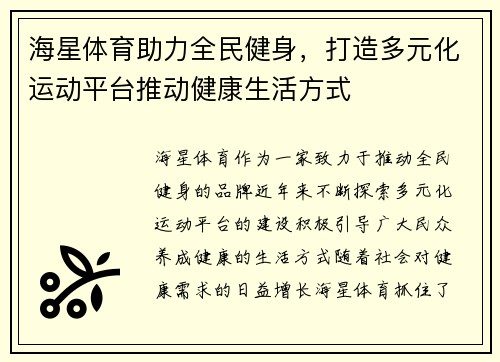 海星体育助力全民健身，打造多元化运动平台推动健康生活方式

海星体育作为一家致力于推动全民健身的品牌近年来不断探索多元化运动平台的建设积极引导广大民众养成健康的生活方式随着社会对健康需求的日益增长海星体育抓住了